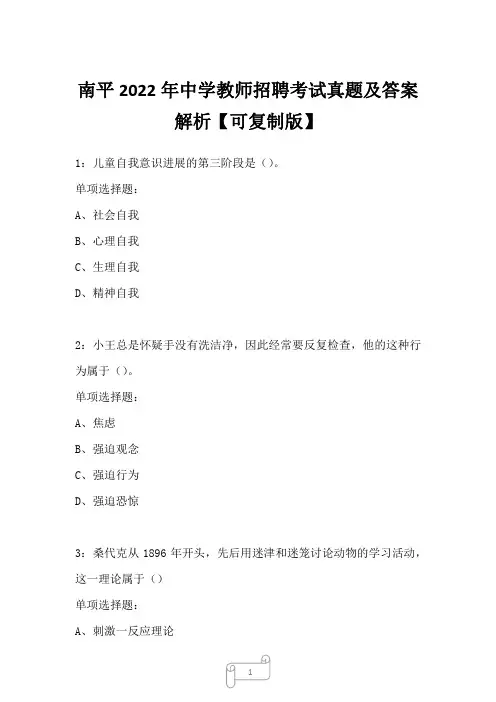 南平 2022 年中学教师招聘考试真题及答案解析【可复制版】

1：儿童自我意识进展的第三阶段是（）。

单项选择题：

A、社会自我

B、心理自我

C、生理自我

D、精神自我

2：小王总是怀疑手没有洗洁净，因此经常要反复检查，他的这种行为属于（）。

单项选择题：

A、焦虑

B、强迫观念

C、强迫行为

D、强迫恐惊

3：桑代克从 1896 年开头，先后用迷津和迷笼讨论动物的学习活动，这一理论属于（）

单项选择题：

A、刺激一反应理论

1